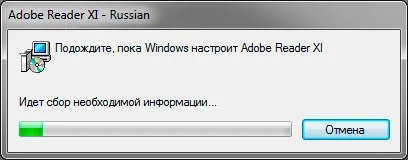 Adobe Reader XI - Russian

Подождите, пока Windows настроит Adobe Reader XI

Идет сбор необходимой информации...

Отмена